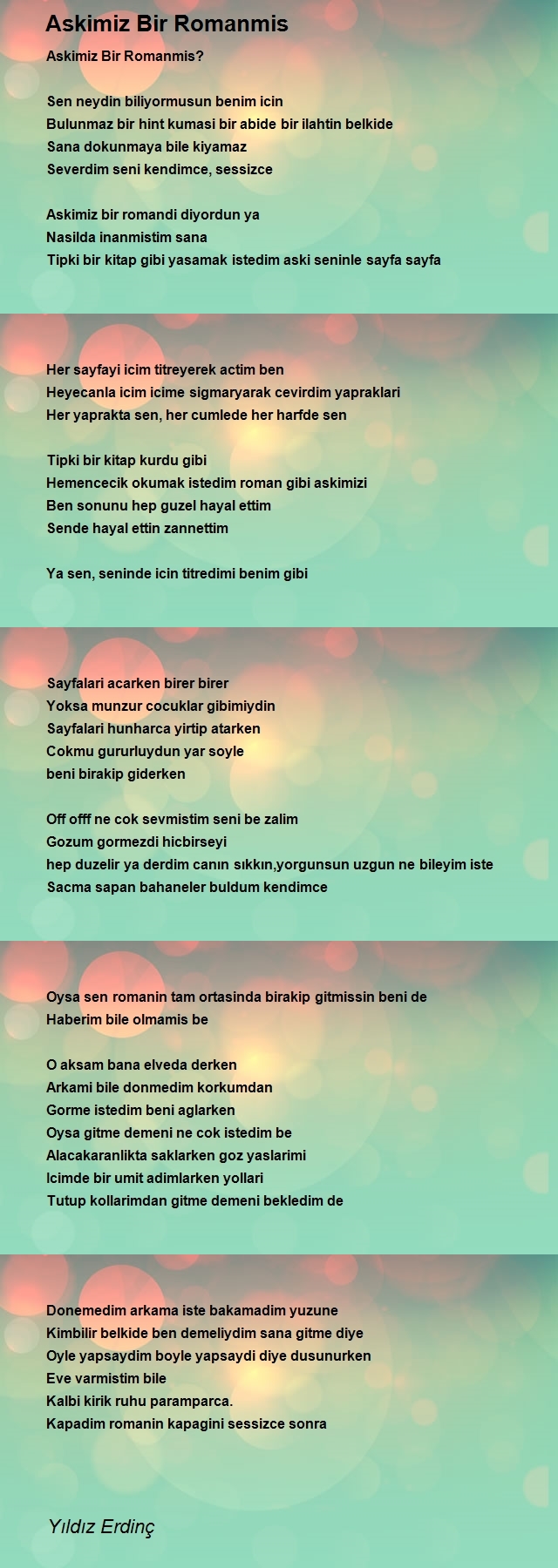 Askimiz Bir Romanmis

Askimiz Bir Romanmis?

Sen neydin biliyormusun benim icin
Bulunmaz bir hint kumasi bir abide bir ilahtin belkide
Sana dokunmaya bile kiyamaz
Severdim seni kendimce, sessizce

Askimiz bir romandi diyordun ya
Nasilda inanmistim sana
Tipki bir kitap gibi yasamak istedim aski seninle sayfa sayfa

Her sayfayi icim titreyerek actim ben
Heyecanla icim icime sigmaryarak cevirdim yapraklari
Her yaprakta sen, her cumlede her harfde sen

Tipki bir kitap kurdu gibi
Hemencecik okumak istedim roman gibi askimizi
Ben sonunu hep guzel hayal ettim
Sende hayal ettin zannettim

Ya sen, seninde icin titredimi benim gibi

Sayfalari acarken birer birer
Yoksa munzur cocuklar gibimiydin
Sayfalari hunharca yirtip atarken
Cokmu gururluydun yar soyle
beni birakip giderken

Off offf ne cok sevmistim seni be zalim
Gozum gormezdi hicbirseyi
hep duzelir ya derdim canın sıkkın,yorgunsun uzgun ne bileyim iste
Sacma sapan bahaneler buldum kendimce

Oysa sen romanin tam ortasinda birakip gitmissin beni de
Haberim bile olmamis be

O aksam bana elveda derken
Arkami bile donmedim korkumdan
Gorme istedim beni aglarken
Oysa gitme demeni ne cok istedim be
Alacakaranlikta saklarken goz yaslarimi
Icimde bir umit adimlarken yollari
Tutup kollarimdan gitme demeni bekledim de

Donemedim arkama iste bakamadim yuzune
Kimbilir belkide ben demeliydim sana gitme diye
Oyle yapsaydim boyle yapsaydi diye dusunurken
Eve varmistim bile
Kalbi kirik ruhu paramparca.
Kapadim romanin kapagini sessizce sonra

Yıldız Erdinç